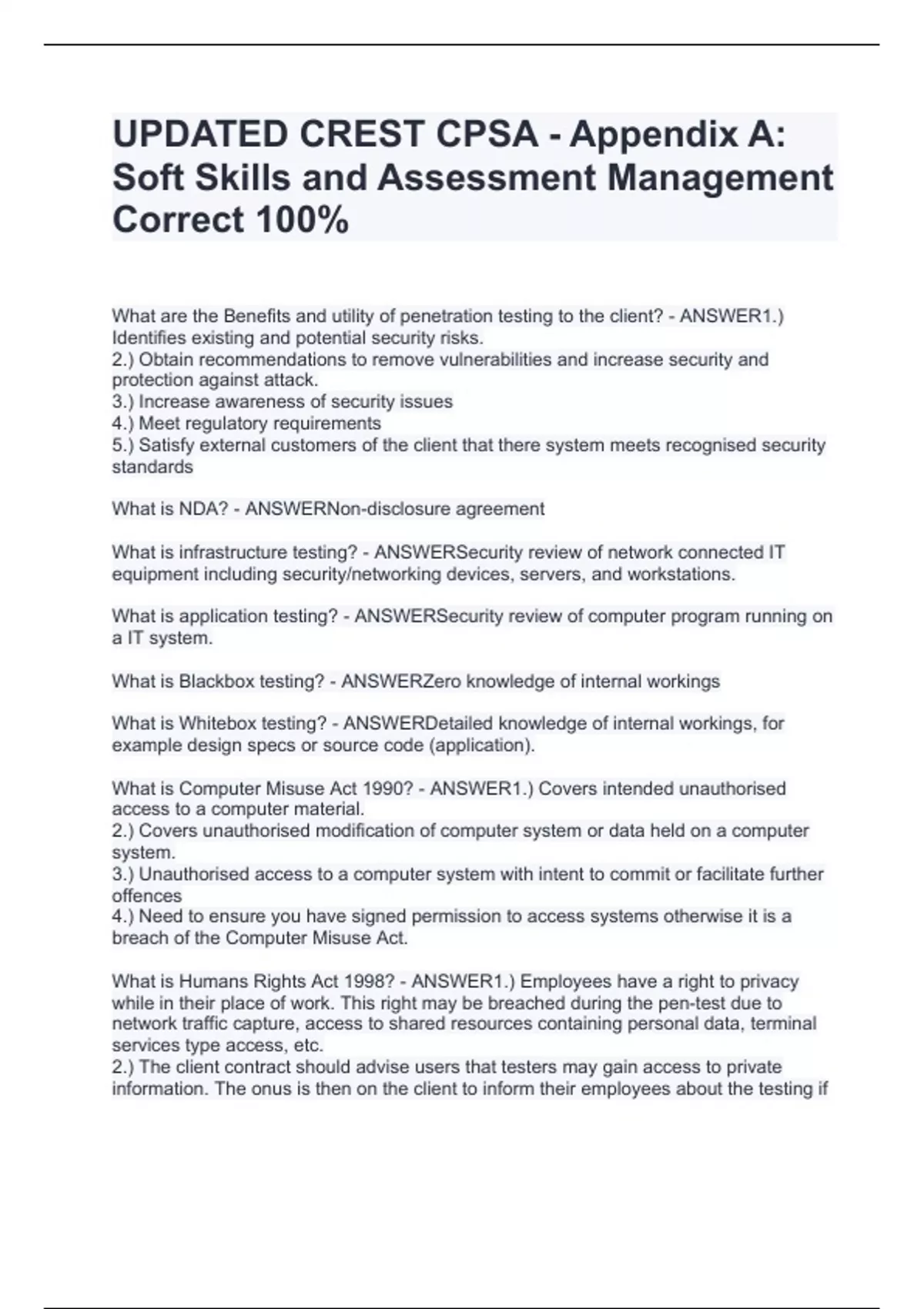 UPDATED CREST CPSA - Appendix A: Soft Skills and Assessment Management Correct 100%

What are the Benefits and utility of penetration testing to the client? - ANSWER1.) Identifies existing and potential security risks.
2.) Obtain recommendations to remove vulnerabilities and increase security and protection against attack.
3.) Increase awareness of security issues
4.) Meet regulatory requirements
5.) Satisfy external customers of the client that there system meets recognised security standards

What is NDA? - ANSWERNon-disclosure agreement

What is infrastructure testing? - ANSWERSecurity review of network connected IT equipment including security/networking devices, servers, and workstations.

What is application testing? - ANSWERSecurity review of computer program running on a IT system.

What is Blackbox testing? - ANSWERZero knowledge of internal workings

What is Whitebox testing? - ANSWERDetailed knowledge of internal workings, for example design specs or source code (application).

What is Computer Misuse Act 1990? - ANSWER1.) Covers intended unauthorised access to a computer material.
2.) Covers unauthorised modification of computer system or data held on a computer system.
3.) Unauthorised access to a computer system with intent to commit or facilitate further offences
4.) Need to ensure you have signed permission to access systems otherwise it is a breach of the Computer Misuse Act.

What is Humans Rights Act 1998? - ANSWER1.) Employees have a right to privacy while in their place of work. This right may be breached during the pen-test due to network traffic capture, access to shared resources containing personal data, terminal services type access, etc.
2.) The client contract should advise users that testers may gain access to private information. The onus is then on the client to inform their employees about the testing if